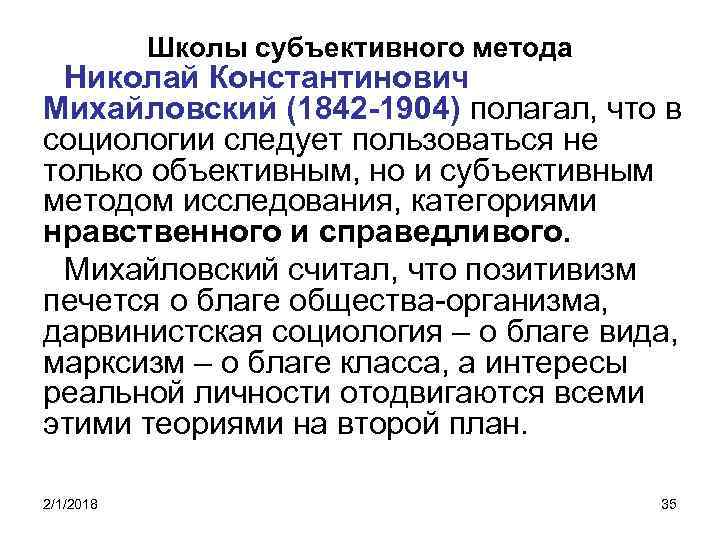 Школы субъективного метода

Николай Константинович Михайловский (1842-1904) полагал, что в социологии следует пользоваться не только объективным, но и субъективным методом исследования, категориями нравственного и справедливого.

Михайловский считал, что позитивизм печется о благе общества-организма, дарвинистская социология – о благе вида, марксизм – о благе класса, а интересы реальной личности отодвигаются всеми этими теориями на второй план.

2/1/2018

35